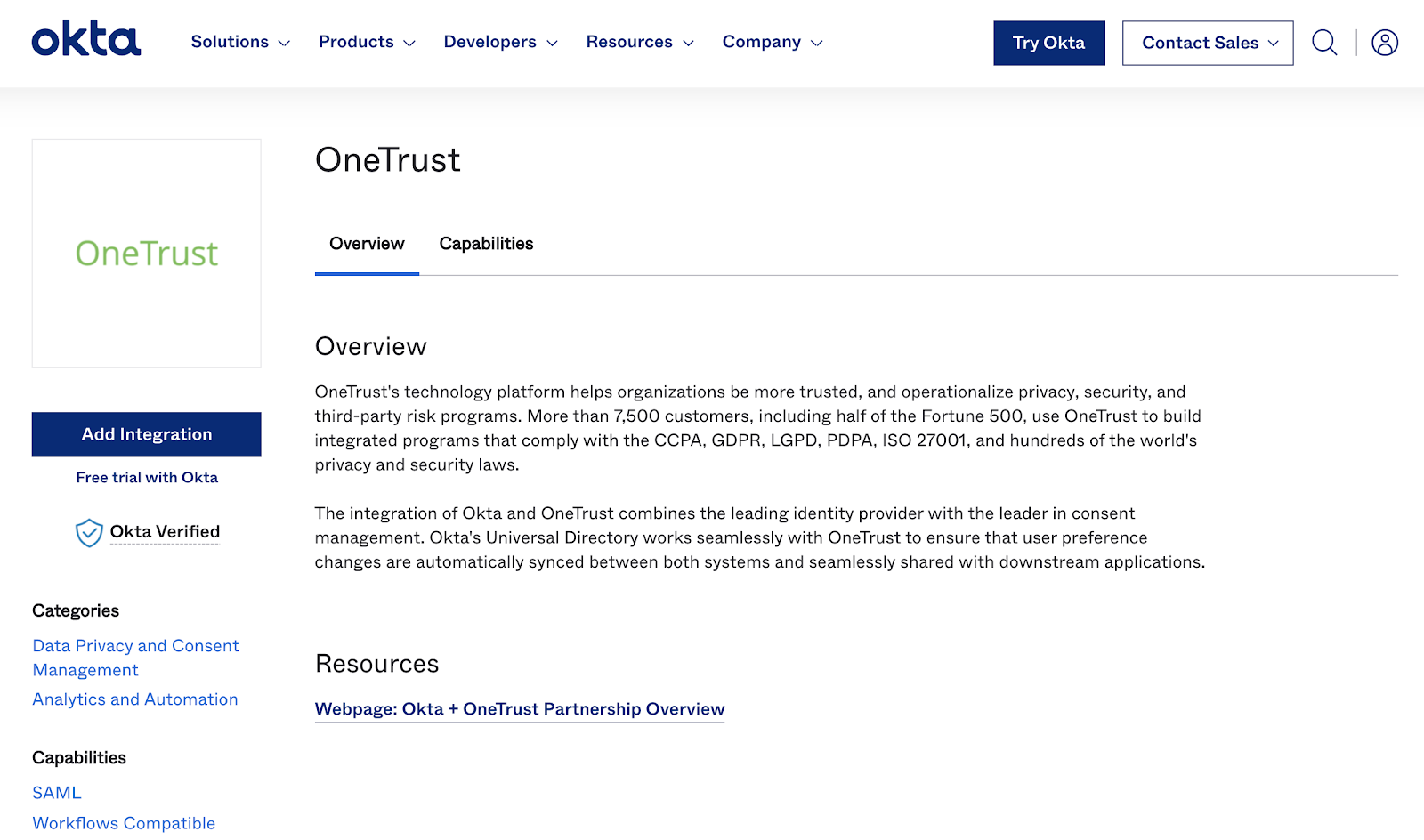 okta

Solutions Products Developers Resources Company

Try Okta

Contact Sales

OneTrust

Add Integration

Free trial with Okta

Okta Verified

Categories

Data Privacy and Consent Management

Analytics and Automation

Capabilities

SAML

Workflows Compatible

OneTrust

Overview Capabilities

Overview

OneTrust's technology platform helps organizations be more trusted, and operationalize privacy, security, and third-party risk programs. More than 7,500 customers, including half of the Fortune 500, use OneTrust to build integrated programs that comply with the CCPA, GDPR, LGPD, PDPA, ISO 27001, and hundreds of the world's privacy and security laws.

The integration of Okta and OneTrust combines the leading identity provider with the leader in consent management. Okta's Universal Directory works seamlessly with OneTrust to ensure that user preference changes are automatically synced between both systems and seamlessly shared with downstream applications.

Resources

Webpage: Okta + OneTrust Partnership Overview